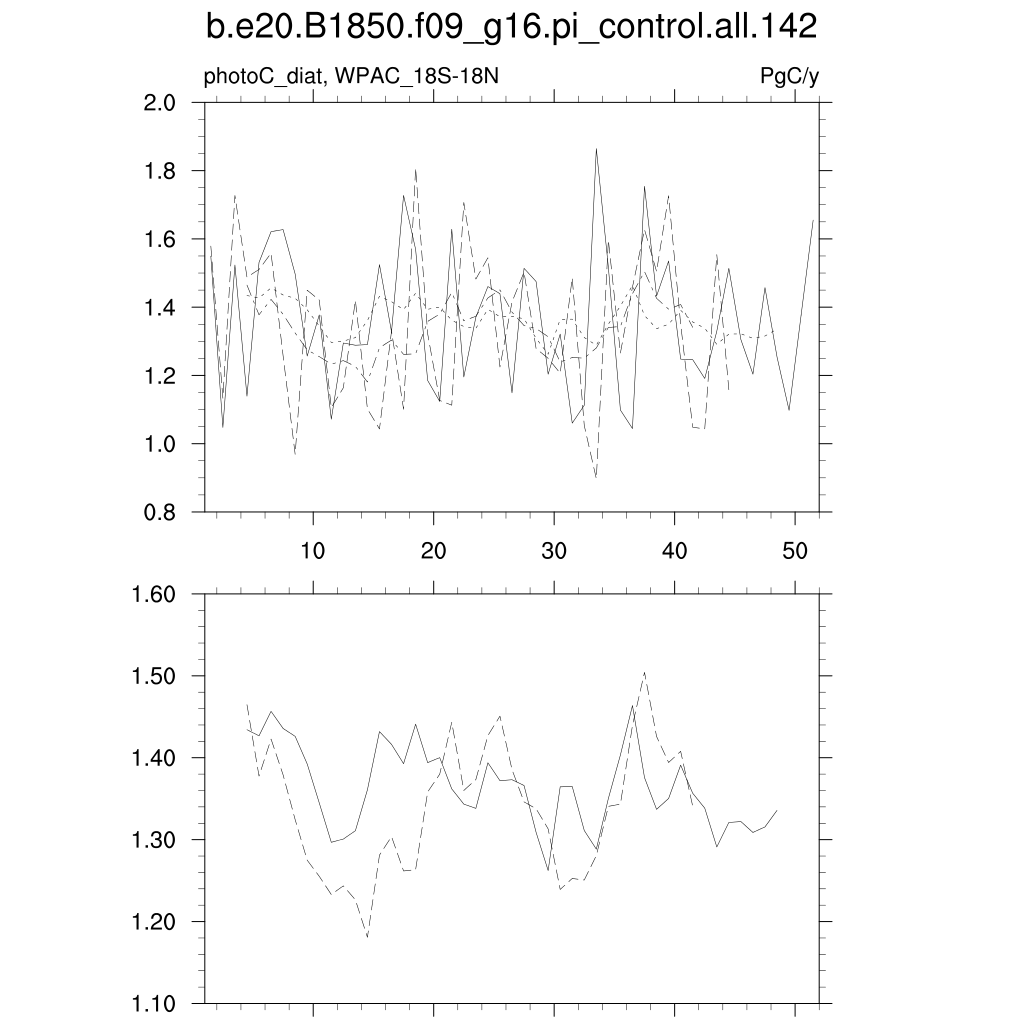 b.e20.B1850.f09_g16.pi_control.all.142

photoC_diat, WPAC_18S-18N

PgC/y

2.0
1.8
1.6
1.4
1.2
1.0
0.8

10 20 30 40 50

1.60
1.50
1.40
1.30
1.20
1.10